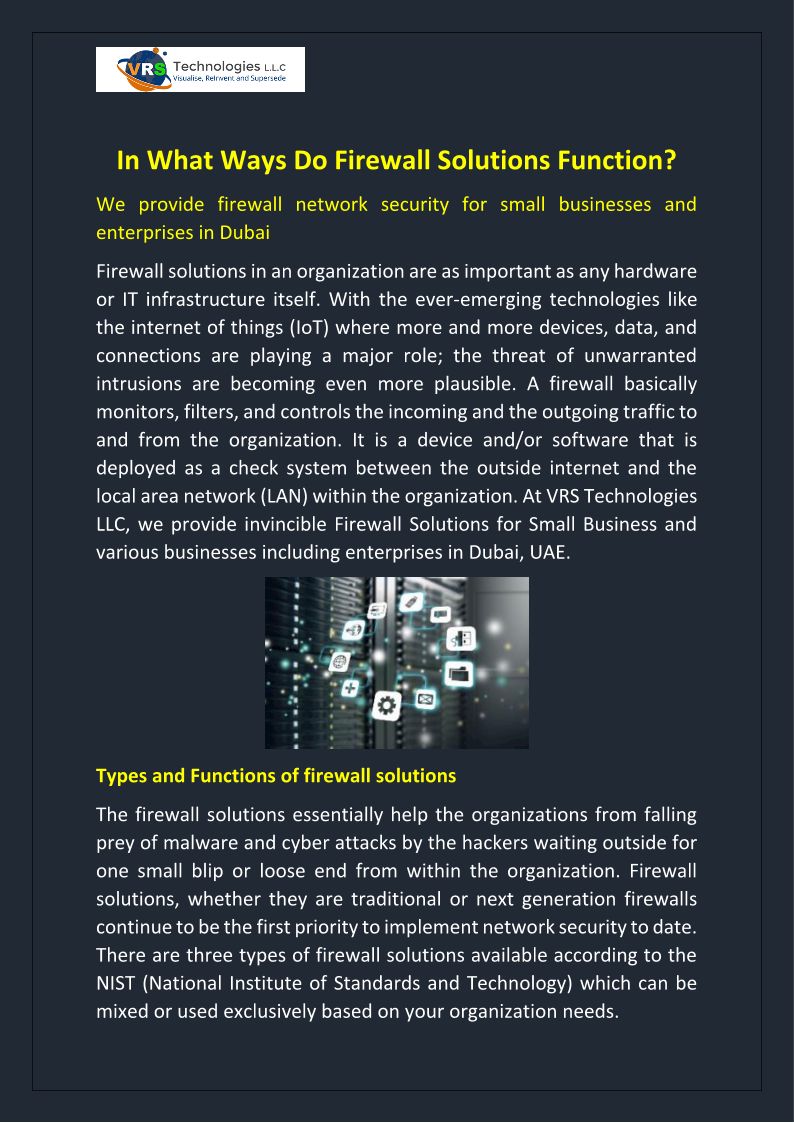 VRS Technologies L.L.C
Visualise, Reinvent and Supersede

In What Ways Do Firewall Solutions Function?

We provide firewall network security for small businesses and enterprises in Dubai

Firewall solutions in an organization are as important as any hardware or IT infrastructure itself. With the ever-emerging technologies like the internet of things (IoT) where more and more devices, data, and connections are playing a major role; the threat of unwarranted intrusions are becoming even more plausible. A firewall basically monitors, filters, and controls the incoming and the outgoing traffic to and from the organization. It is a device and/or software that is deployed as a check system between the outside internet and the local area network (LAN) within the organization. At VRS Technologies LLC, we provide invincible Firewall Solutions for Small Business and various businesses including enterprises in Dubai, UAE.

Types and Functions of firewall solutions

The firewall solutions essentially help the organizations from falling prey of malware and cyber attacks by the hackers waiting outside for one small blip or loose end from within the organization. Firewall solutions, whether they are traditional or next generation firewalls continue to be the first priority to implement network security to date. There are three types of firewall solutions available according to the NIST (National Institute of Standards and Technology) which can be mixed or used exclusively based on your organization needs.